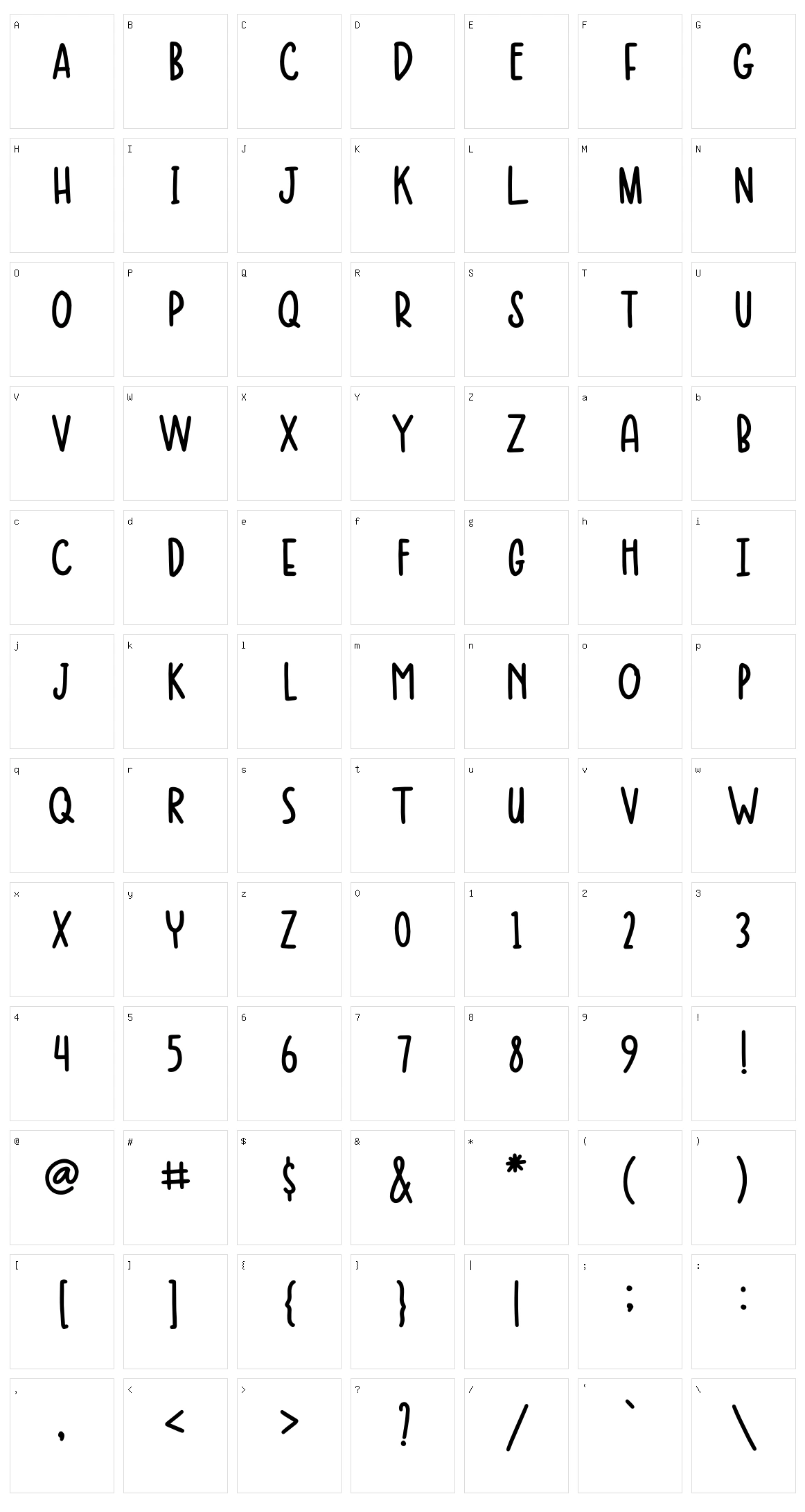 A
A

B
B

C
C

D
D

E
E

F
F

G
G

H
H

I
I

J
J

K
K

L
L

M
M

N
N

O
O

P
P

Q
Q

R
R

S
S

T
T

U
U

V
V

W
W

X
X

Y
Y

Z
Z

a
A

b
B

c
C

d
D

e
E

f
F

g
G

h
H

i
I

j
J

k
K

l
L

m
M

n
N

o
O

p
P

q
Q

r
R

s
S

t
T

u
U

v
V

w
W

x
X

y
Y

z
Z

0
0

1
1

2
2

3
3

4
4

5
5

6
6

7
7

8
8

9
9

!
!

@
@

#
#

$
$

&
&

*
*

(
(

)
)

[
[

]
]

{
{

}
}

|
|

;
;

:
:

,
,

<
<

>
>

?
?

/
/

`
`

\
\